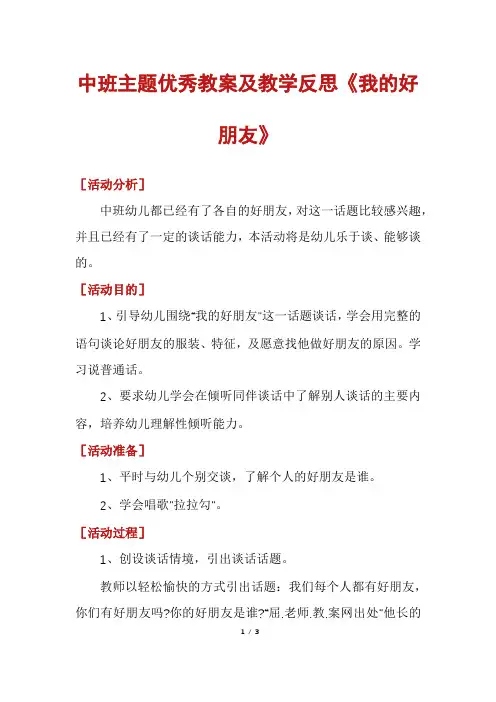 中班主题优秀教案及教学反思《我的好朋友》

[活动分析]

中班幼儿都已经有了各自的好朋友，对这一话题比较感兴趣，并且已经有了一定的谈话能力，本活动将是幼儿乐于谈、能够谈的。

[活动目的]

1、引导幼儿围绕"我的好朋友"这一话题谈话，学会用完整的语句谈论好朋友的服装、特征，及愿意找他做好朋友的原因。学习说普通话。

2、要求幼儿学会在倾听同伴谈话中了解别人谈话的主要内容，培养幼儿理解性倾听能力。

[活动准备]

1、平时与幼儿个别交谈，了解个人的好朋友是谁。

2、学会唱歌"拉拉勾"。

[活动过程]

1、创设谈话情境，引出谈话话题。

教师以轻松愉快的方式引出话题：我们每个人都有好朋友，你们有好朋友吗?你的好朋友是谁?"屈.老师.教.案网出处"他长的

1 / 3